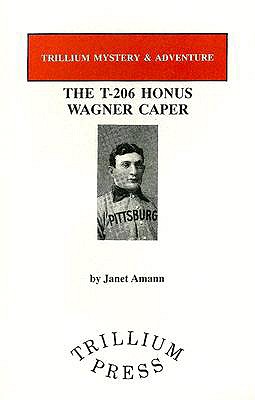 TRILLIUM MYSTERY & ADVENTURE

THE T-206 HONUS WAGNER CAPER

PITTSBURG

by Janet Amann

TRILLIUM PRESS